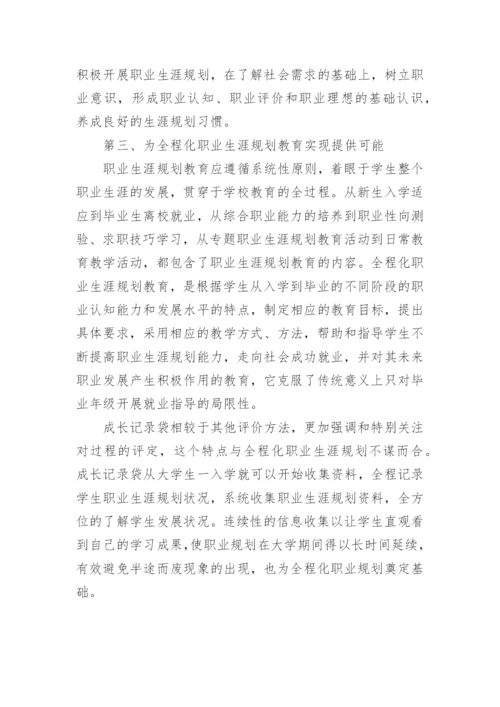 积极开展职业生涯规划，在了解社会需求的基础上，树立职业意识，形成职业认知、职业评价和职业理想的基础认识，养成良好的生涯规划习惯。

第三、为全程化职业生涯规划教育实现提供可能

职业生涯规划教育应遵循系统性原则，着眼于学生整个职业生涯的发展，贯穿于学校教育的全过程。从新生入学适应到毕业生离校就业，从综合职业能力的培养到职业性向测验、求职技巧学习，从专题职业生涯规划教育活动到日常教育教学活动，都包含了职业生涯规划教育的内容。全程化职业生涯规划教育，是根据学生从入学到毕业的不同阶段的职业认知能力和发展水平的特点，制定相应的教育目标，提出具体要求，采用相应的教学方式、方法，帮助和指导学生不断提高职业生涯规划能力，走向社会成功就业，并对其未来职业发展产生积极作用的教育，它克服了传统意义上只对毕业年级开展就业指导的局限性。

成长记录袋相较于其他评价方法，更加强调和特别关注对过程的评定，这个特点与全程化职业生涯规划不谋而合。成长记录袋从大学生一入学就可以开始收集资料，全程记录学生职业生涯规划状况，系统收集职业生涯规划资料，全方位的了解学生发展状况。连续性的信息收集以让学生直观看到自己的学习成果，使职业规划在大学期间得以长时间延续，有效避免半途而废现象的出现，也为全程化职业规划奠定基础。